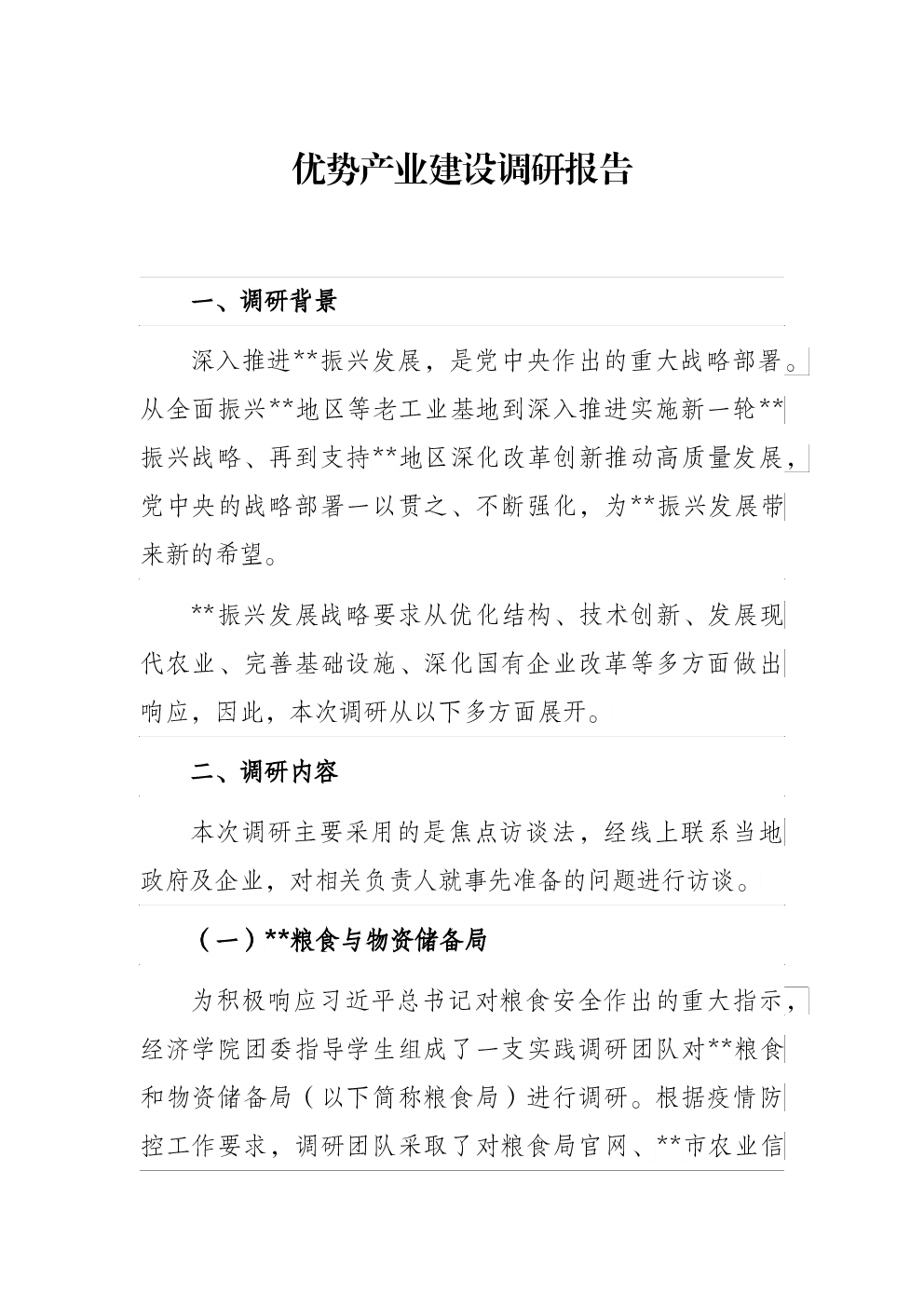 优势产业建设调研报告

一、调研背景

深入推进**振兴发展，是党中央作出的重大战略部署。从全面振兴**地区等老工业基地到深入推进实施新一轮**振兴战略、再到支持**地区深化改革创新推动高质量发展，党中央的战略部署一以贯之、不断强化，为**振兴发展带来新的希望。

**振兴发展战略要求从优化结构、技术创新、发展现代农业、完善基础设施、深化国有企业改革等多方面做出响应，因此，本次调研从以下多方面展开。

二、调研内容

本次调研主要采用的是焦点访谈法，经线上联系当地政府及企业，对相关负责人就事先准备的问题进行访谈。

（一）**粮食与物资储备局

为积极响应习近平总书记对粮食安全作出的重大指示，经济学院团委指导学生组成了一支实践调研团队对**粮食和物资储备局（以下简称粮食局）进行调研。根据疫情防控工作要求，调研团队采取了对粮食局官网、**市农业信